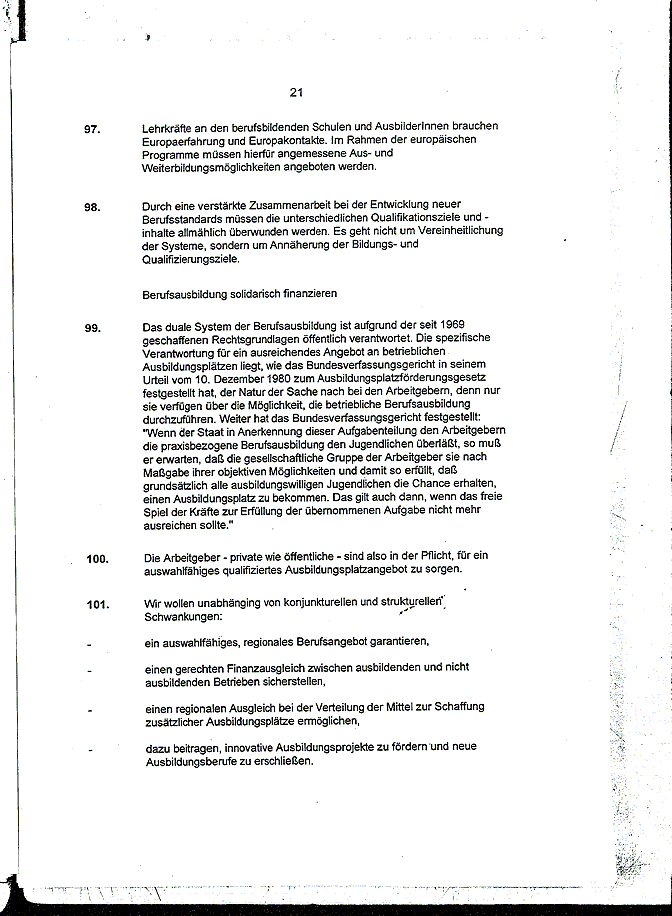 21

97. Lehrkräfte an den berufsbildenden Schulen und AusbilderInnen brauchen Europaerfahrung und Europakontakte. Im Rahmen der europäischen Programme müssen hierfür angemessene Aus- und Weiterbildungsmöglichkeiten angeboten werden.

98. Durch eine verstärkte Zusammenarbeit bei der Entwicklung neuer Berufsstandards müssen die unterschiedlichen Qualifikationsziele und -inhalte allmählich überwunden werden. Es geht nicht um Vereinheitlichung der Systeme, sondern um Annäherung der Bildungs- und Qualifizierungsziele.

Berufsausbildung solidarisch finanzieren

99. Das duale System der Berufsausbildung ist aufgrund der seit 1969 geschaffenen Rechtsgrundlagen öffentlich verantwortet. Die spezifische Verantwortung für ein ausreichendes Angebot an betrieblichen Ausbildungsplätzen liegt, wie das Bundesverfassungsgericht in seinem Urteil vom 10. Dezember 1980 zum Ausbildungsplatzförderungsgesetz festgestellt hat, der Natur der Sache nach bei den Arbeitgebern, denn nur sie verfügen über die Möglichkeit, die betriebliche Berufsausbildung durchzuführen. Weiter hat das Bundesverfassungsgericht festgestellt: "Wenn der Staat in Anerkennung dieser Aufgabenteilung den Arbeitgebern die praxisbezogene Berufsausbildung den Jugendlichen überläßt, so muß er erwarten, daß die gesellschaftliche Gruppe der Arbeitgeber sie nach Maßgabe ihrer objektiven Möglichkeiten und damit so erfüllt, daß grundsätzlich alle ausbildungswilligen Jugendlichen die Chance erhalten, einen Ausbildungsplatz zu bekommen. Das gilt auch dann, wenn das freie Spiel der Kräfte zur Erfüllung der übernommenen Aufgabe nicht mehr ausreichen sollte."

100. Die Arbeitgeber - private wie öffentliche - sind also in der Pflicht, für ein auswahlfähiges qualifiziertes Ausbildungsplatzangebot zu sorgen.

101. Wir wollen unabhänging von konjunkturellen und strukturellen Schwankungen:

- ein auswahlfähiges, regionales Berufsangebot garantieren,

- einen gerechten Finanzausgleich zwischen ausbildenden und nicht ausbildenden Betrieben sicherstellen,

- einen regionalen Ausgleich bei der Verteilung der Mittel zur Schaffung zusätzlicher Ausbildungsplätze ermöglichen,

- dazu beitragen, innovative Ausbildungsprojekte zu fördern und neue Ausbildungsberufe zu erschließen.